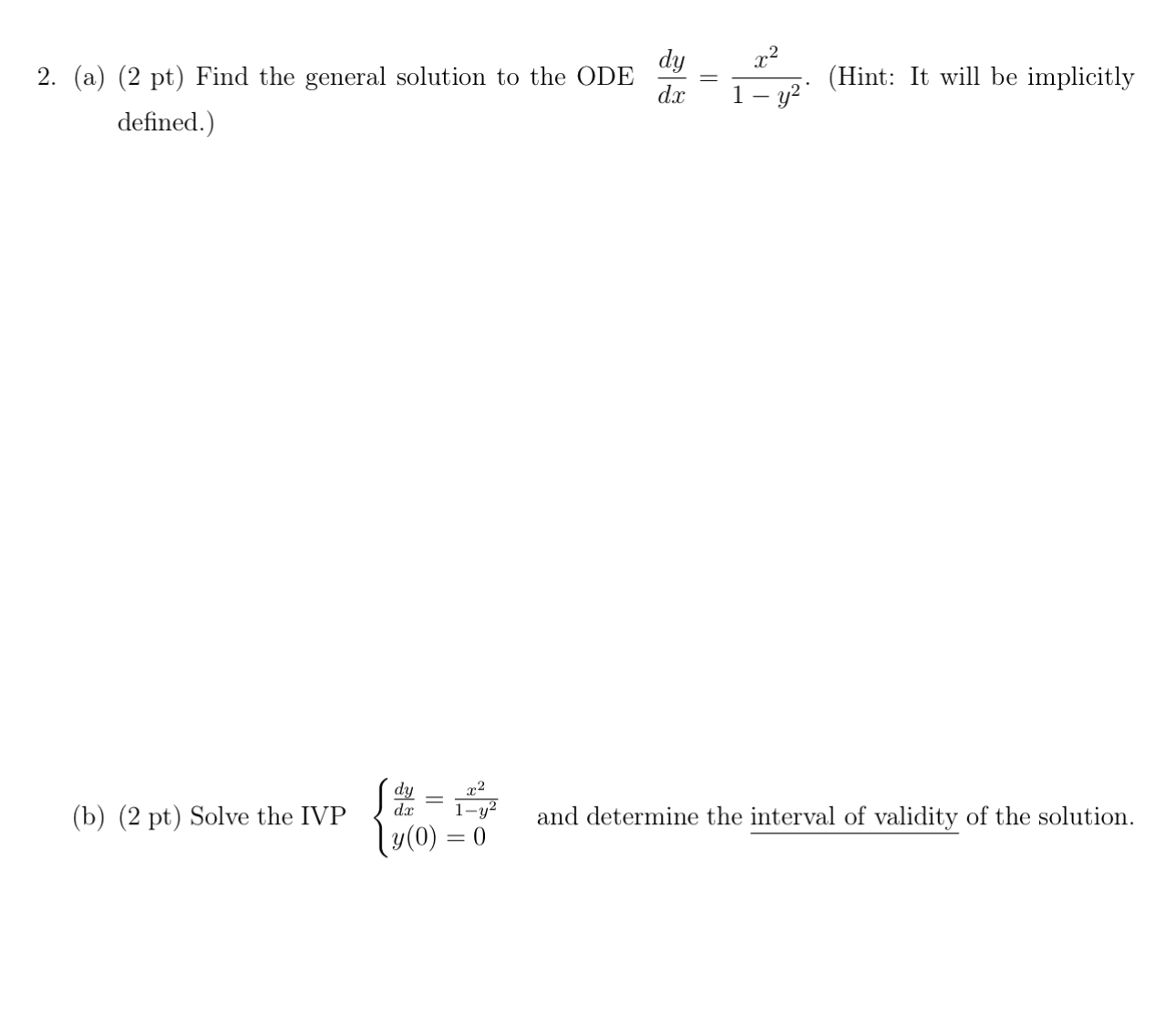 2. (a) (2 pt) Find the general solution to the ODE $\frac{dy}{dx} = \frac{x^2}{1-y^2}$. (Hint: It will be implicitly defined.)

(b) (2 pt) Solve the IVP $\begin{cases} \frac{dy}{dx} = \frac{x^2}{1-y^2} \\ y(0) = 0 \end{cases}$ and determine the interval of validity of the solution.